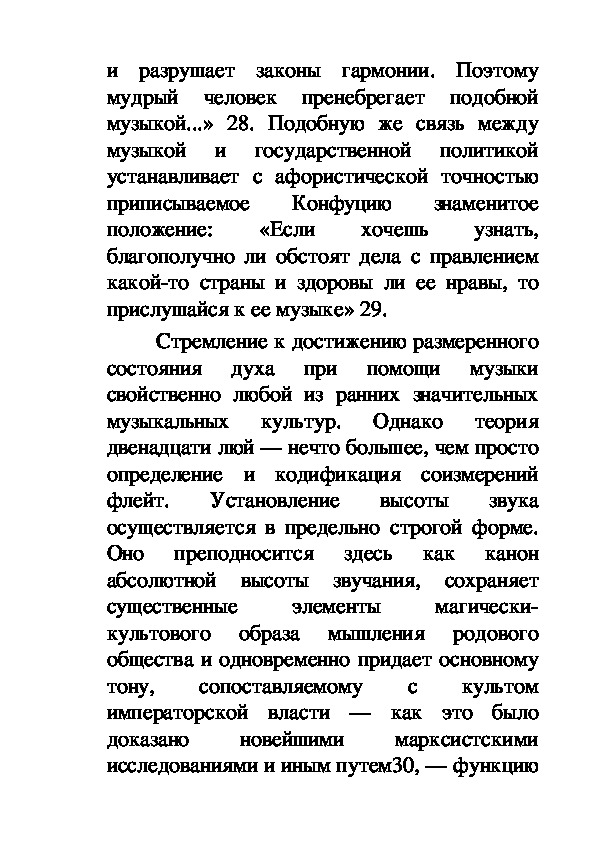 и разрушает законы гармонии. Поэтому мудрый человек пренебрегает подобной музыкой...» 28. Подобную же связь между музыкой и государственной политикой устанавливает с афористической точностью приписываемое Конфуцию знаменитое положение: «Если хочешь узнать, благополучно ли обстоят дела с правлением какой-то страны и здоровы ли ее нравы, то прислушайся к ее музыке» 29.

Стремление к достижению размеренного состояния духа при помощи музыки свойственно любой из ранних значительных музыкальных культур. Однако теория двенадцати люй — нечто большее, чем просто определение и кодификация соизмерений флейт. Установление высоты звука осуществляется в предельно строгой форме. Оно преподносится здесь как канон абсолютной высоты звучания, сохраняет существенные элементы магически-культового образа мышления родового общества и одновременно придает основному тону, сопоставляемому с культом императорской власти — как это было доказано новейшими марксистскими исследованиями и иным путем30, — функцию